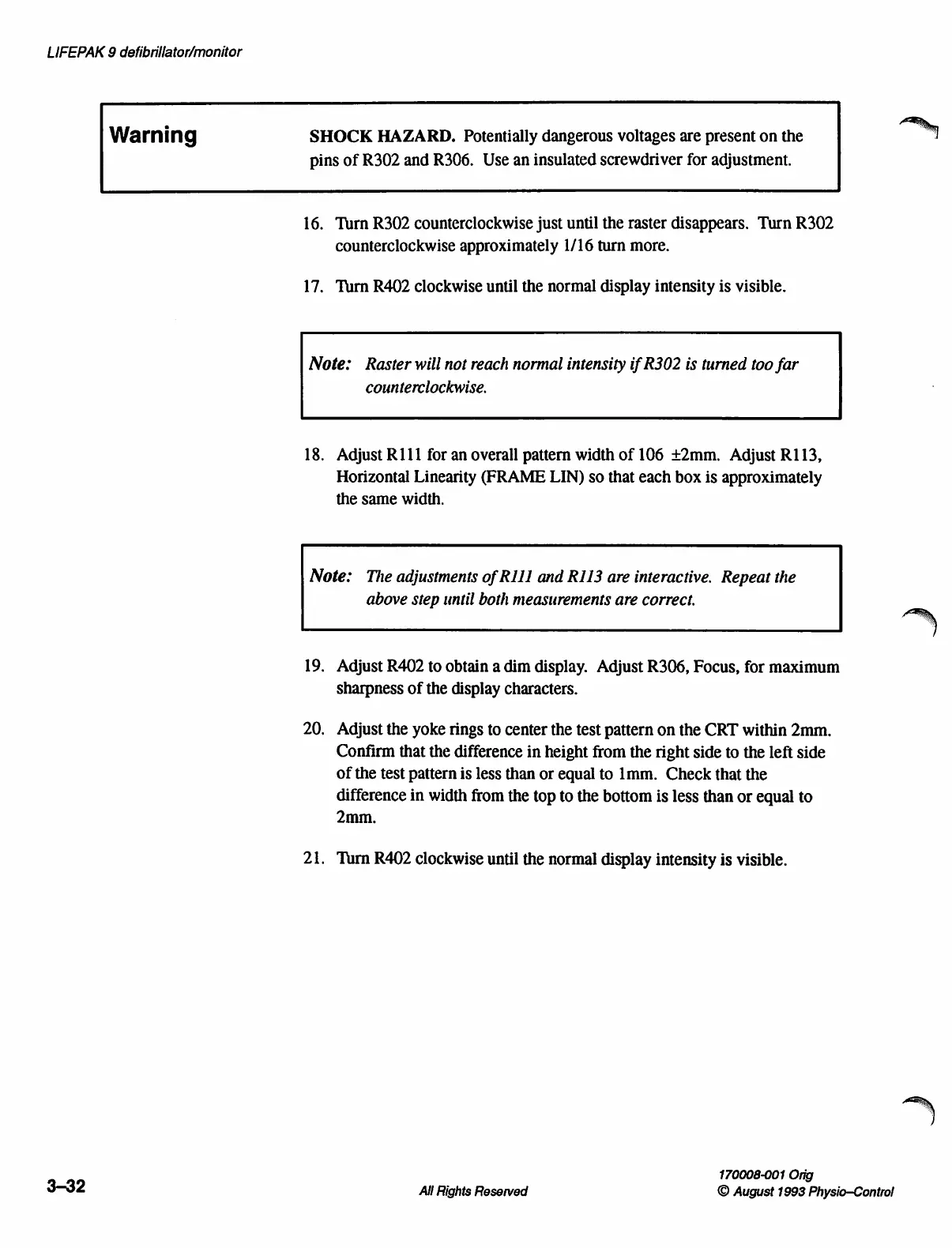 LIFEPAK 9 defibrillator/monitor

Warning

SHOCK HAZARD. Potentially dangerous voltages are present on the pins of R302 and R306. Use an insulated screwdriver for adjustment.

16. Turn R302 counterclockwise just until the raster disappears. Turn R302 counterclockwise approximately 1/16 turn more.

17. Turn R402 clockwise until the normal display intensity is visible.

Note: Raster will not reach normal intensity if R302 is turned too far counterclockwise.

18. Adjust R111 for an overall pattern width of 106 ±2mm. Adjust R113, Horizontal Linearity (FRAME LIN) so that each box is approximately the same width.

Note: The adjustments of R111 and R113 are interactive. Repeat the above step until both measurements are correct.

19. Adjust R402 to obtain a dim display. Adjust R306, Focus, for maximum sharpness of the display characters.

20. Adjust the yoke rings to center the test pattern on the CRT within 2mm. Confirm that the difference in height from the right side to the left side of the test pattern is less than or equal to 1mm. Check that the difference in width from the top to the bottom is less than or equal to 2mm.

21. Turn R402 clockwise until the normal display intensity is visible.

3–32

All Rights Reserved

170008-001 Orig
© August 1993 Physio–Control